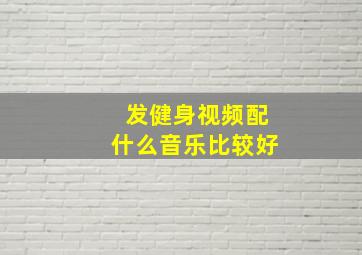 发健身视频配
什么音乐比较好